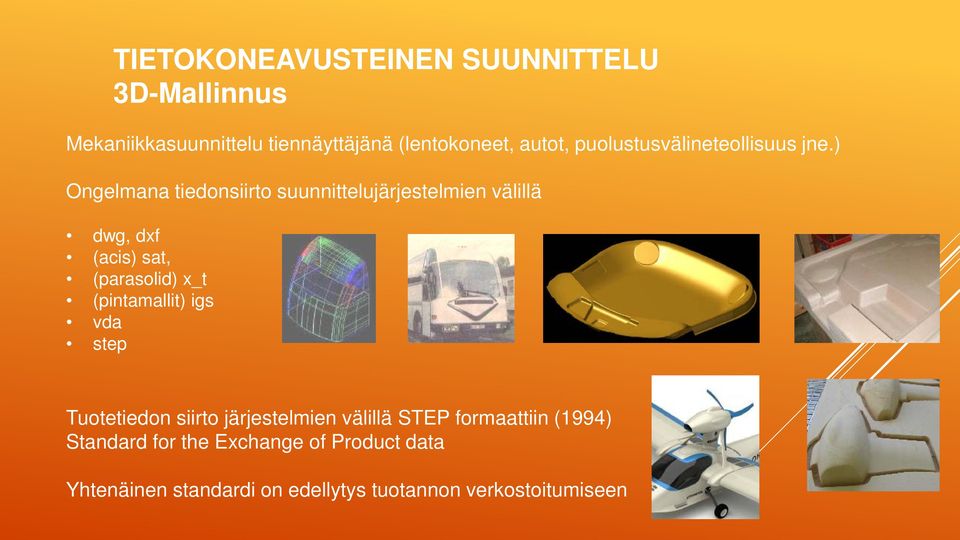 TIETOKONEAVUSTEINEN SUUNNITTELU
3D-Mallinnus

Mekaniikkasuunnittelu tiennäyttäjänä (lentokoneet, autot, puolustusvälineteollisuus jne.)

Ongelmana tiedonsiirto suunnittelujärjestelmien välillä

• dwg, dxf
• (acis) sat,
• (parasolid) x_t
• (pintamallit) igs
• vda
• step

Tuotetiedon siirto järjestelmien välillä STEP formaattiin (1994)
Standard for the Exchange of Product data

Yhtenäinen standardi on edellytys tuotannon verkostoitumiseen